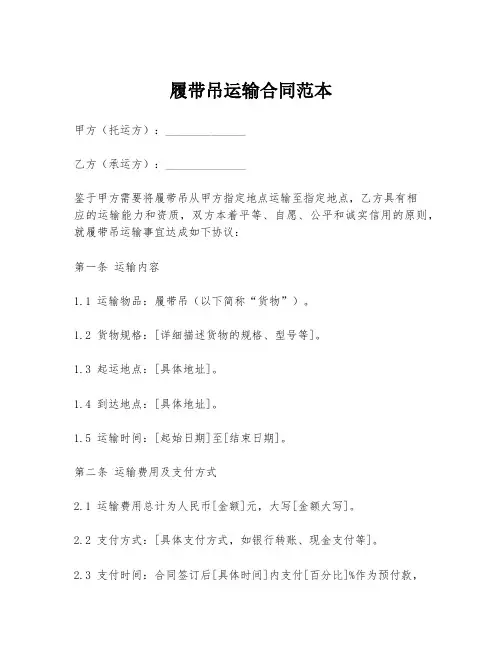 履带吊运输合同范本

甲方（托运方）：______________

乙方（承运方）：______________

鉴于甲方需要将履带吊从甲方指定地点运输至指定地点，乙方具有相应的运输能力和资质，双方本着平等、自愿、公平和诚实信用的原则，就履带吊运输事宜达成如下协议：

第一条 运输内容

1.1 运输物品：履带吊（以下简称“货物”）。

1.2 货物规格：[详细描述货物的规格、型号等]。

1.3 起运地点：[具体地址]。

1.4 到达地点：[具体地址]。

1.5 运输时间：[起始日期]至[结束日期]。

第二条 运输费用及支付方式

2.1 运输费用总计为人民币[金额]元，大写[金额大写]。

2.2 支付方式：[具体支付方式，如银行转账、现金支付等]。

2.3 支付时间：合同签订后[具体时间]内支付[百分比]%作为预付款，